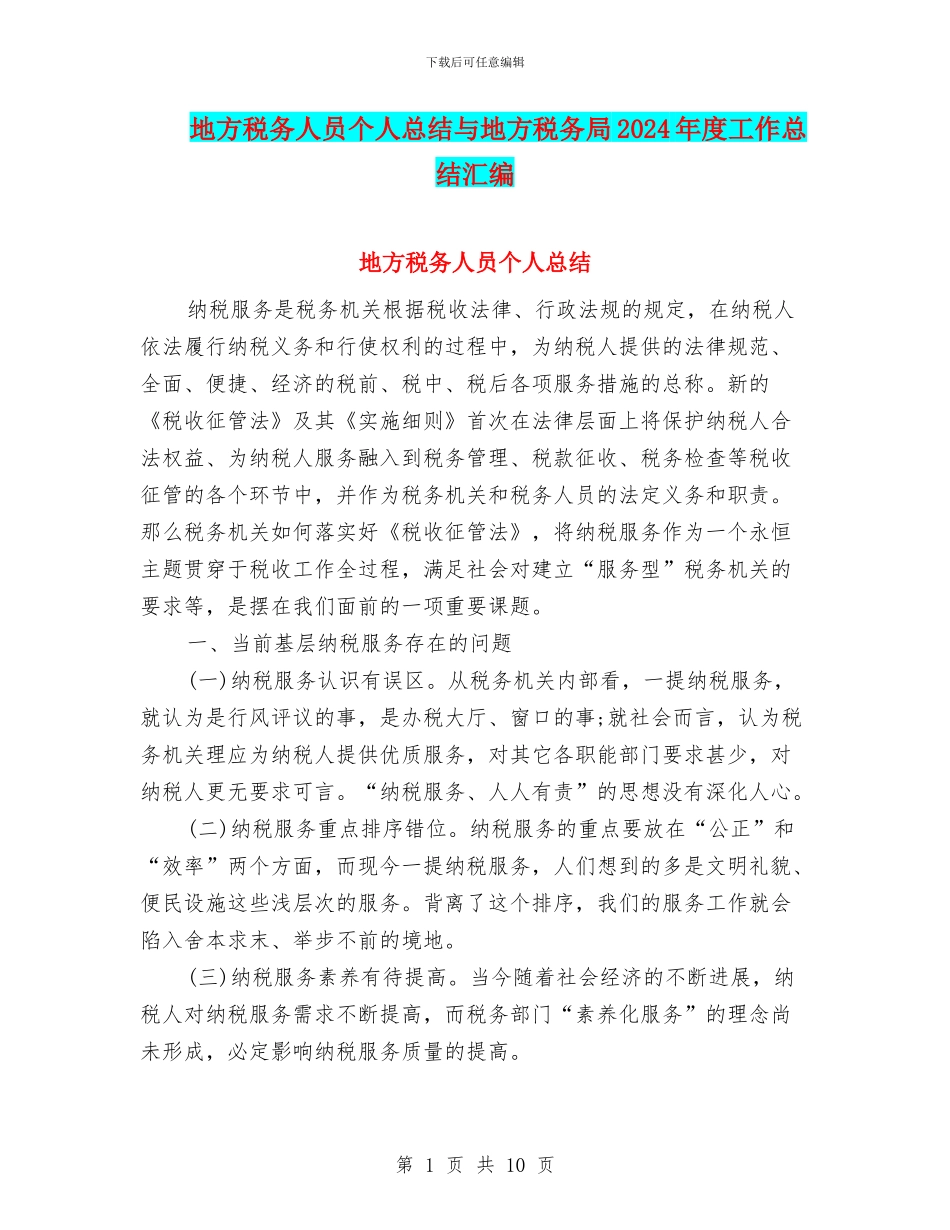 下载后可任意编辑

地方税务人员个人总结与地方税务局2024年度工作总结汇编

地方税务人员个人总结

纳税服务是税务机关根据税收法律、行政法规的规定，在纳税人依法履行纳税义务和行使权利的过程中，为纳税人提供的法律规范、全面、便捷、经济的税前、税中、税后各项服务措施的总称。新的《税收征管法》及其《实施细则》首次在法律层面上将保护纳税人合法权益、为纳税人服务融入到税务管理、税款征收、税务检查等税收征管的各个环节中，并作为税务机关和税务人员的法定义务和职责。那么税务机关如何落实好《税收征管法》，将纳税服务作为一个永恒主题贯穿于税收工作全过程，满足社会对建立“服务型”税务机关的要求等，是摆在我们面前的一项重要课题。

一、当前基层纳税服务存在的问题

(一)纳税服务认识有误区。从税务机关内部看，一提纳税服务，就认为是行风评议的事，是办税大厅、窗口的事;就社会而言，认为税务机关理应为纳税人提供优质服务，对其它各职能部门要求甚少，对纳税人更无要求可言。“纳税服务、人人有责”的思想没有深化人心。

(二)纳税服务重点排序错位。纳税服务的重点要放在“公正”和“效率”两个方面，而现今一提纳税服务，人们想到的多是文明礼貌、便民设施这些浅层次的服务。背离了这个排序，我们的服务工作就会陷入舍本求末、举步不前的境地。

(三)纳税服务素养有待提高。当今随着社会经济的不断进展，纳税人对纳税服务需求不断提高，而税务部门“素养化服务”的理念尚未形成，必定影响纳税服务质量的提高。

第 1 页 共 10 页